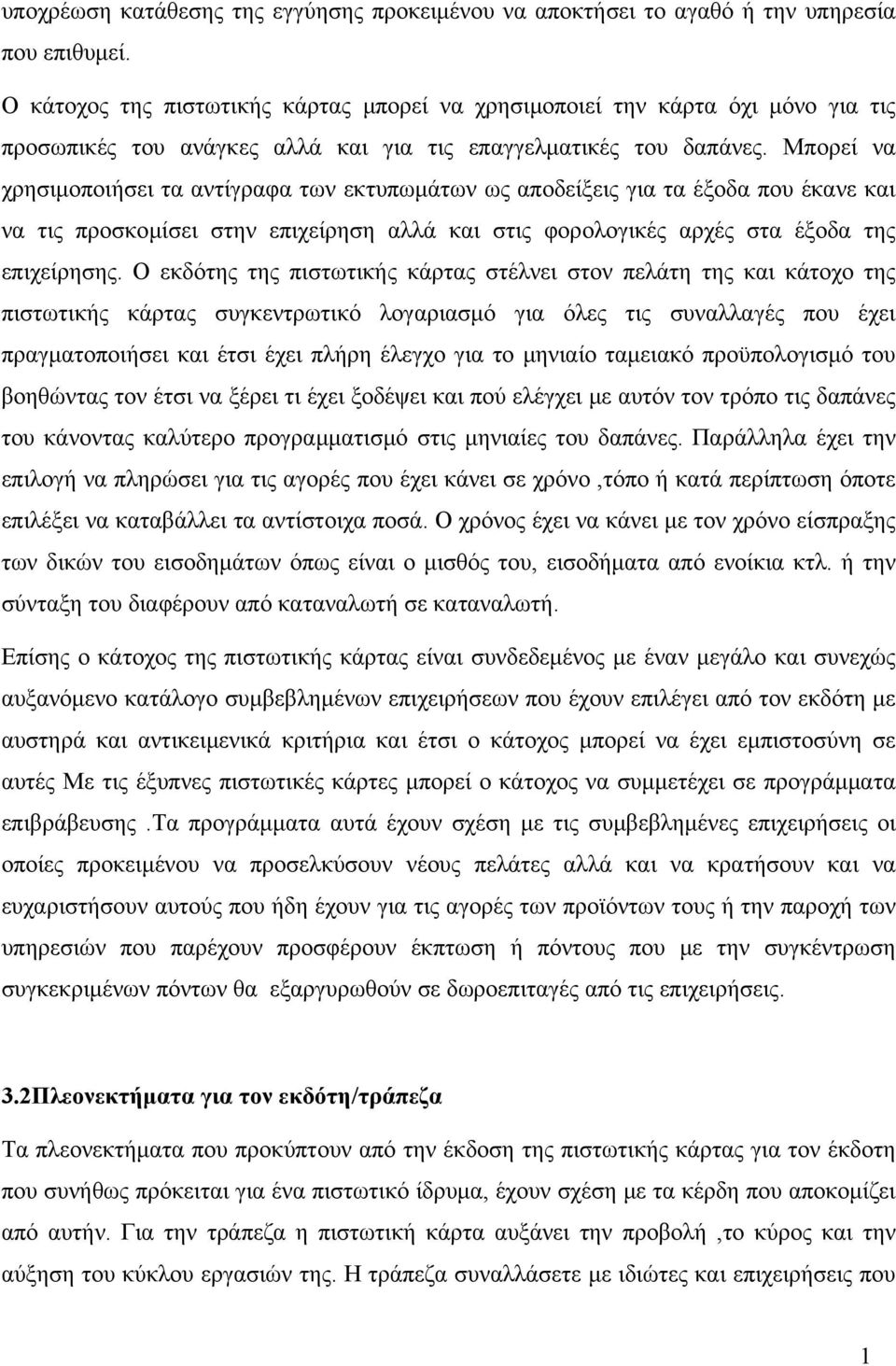 υποχρέωση κατάθεσης της εγγύησης προκειμένου να αποκτήσει το αγαθό ή την υπηρεσία που επιθυμεί.

Ο κάτοχος της πιστωτικής κάρτας μπορεί να χρησιμοποιεί την κάρτα όχι μόνο για τις προσωπικές του ανάγκες αλλά και για τις επαγγελματικές του δαπάνες. Μπορεί να χρησιμοποιήσει τα αντίγραφα των εκτυπωμάτων ως αποδείξεις για τα έξοδα που έκανε και να τις προσκομίσει στην επιχείρηση αλλά και στις φορολογικές αρχές στα έξοδα της επιχείρησης. Ο εκδότης της πιστωτικής κάρτας στέλνει στον πελάτη της και κάτοχο της πιστωτικής κάρτας συγκεντρωτικό λογαριασμό για όλες τις συναλλαγές που έχει πραγματοποιήσει και έτσι έχει πλήρη έλεγχο για το μηνιαίο ταμειακό προϋπολογισμό του βοηθώντας τον έτσι να ξέρει τι έχει ξοδέψει και πού ελέγχει με αυτόν τον τρόπο τις δαπάνες του κάνοντας καλύτερο προγραμματισμό στις μηνιαίες του δαπάνες. Παράλληλα έχει την επιλογή να πληρώσει για τις αγορές που έχει κάνει σε χρόνο ,τόπο ή κατά περίπτωση όποτε επιλέξει να καταβάλλει τα αντίστοιχα ποσά. Ο χρόνος έχει να κάνει με τον χρόνο είσπραξης των δικών του εισοδημάτων όπως είναι ο μισθός του, εισοδήματα από ενοίκια κτλ. ή την σύνταξη του διαφέρουν από καταναλωτή σε καταναλωτή.

Επίσης ο κάτοχος της πιστωτικής κάρτας είναι συνδεδεμένος με έναν μεγάλο και συνεχώς αυξανόμενο κατάλογο συμβεβλημένων επιχειρήσεων που έχουν επιλέγει από τον εκδότη με αυστηρά και αντικειμενικά κριτήρια και έτσι ο κάτοχος μπορεί να έχει εμπιστοσύνη σε αυτές Με τις έξυπνες πιστωτικές κάρτες μπορεί ο κάτοχος να συμμετέχει σε προγράμματα επιβράβευσης .Τα προγράμματα αυτά έχουν σχέση με τις συμβεβλημένες επιχειρήσεις οι οποίες προκειμένου να προσελκύσουν νέους πελάτες αλλά και να κρατήσουν και να ευχαριστήσουν αυτούς που ήδη έχουν για τις αγορές των προϊόντων τους ή την παροχή των υπηρεσιών που παρέχουν προσφέρουν έκπτωση ή πόντους που με την συγκέντρωση συγκεκριμένων πόντων θα εξαργυρωθούν σε δωροεπιταγές από τις επιχειρήσεις.

3.2Πλεονεκτήματα για τον εκδότη/τράπεζα

Τα πλεονεκτήματα που προκύπτουν από την έκδοση της πιστωτικής κάρτας για τον έκδοτη που συνήθως πρόκειται για ένα πιστωτικό ίδρυμα, έχουν σχέση με τα κέρδη που αποκομίζει από αυτήν. Για την τράπεζα η πιστωτική κάρτα αυξάνει την προβολή ,το κύρος και την αύξηση του κύκλου εργασιών της. Η τράπεζα συναλλάσετε με ιδιώτες και επιχειρήσεις που

1